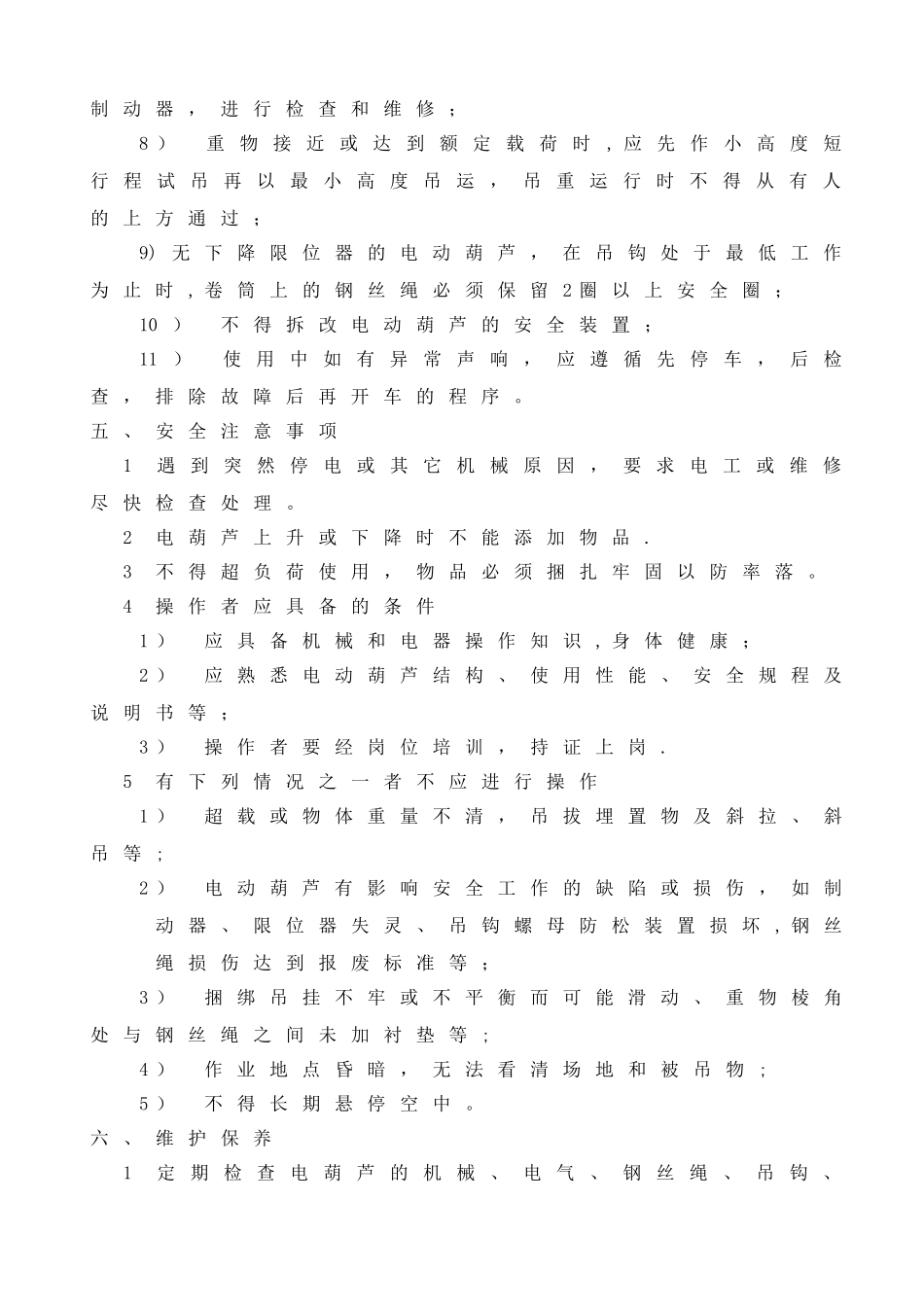 制动器，进行检查和维修；

8） 重物接近或达到额定载荷时，应先作小高度短行程试吊再以最小高度吊运，吊重运行时不得从有人的上方通过；

9) 无下降限位器的电动葫芦，在吊钩处于最低工作为止时，卷筒上的钢丝绳必须保留2圈以上安全圈；

10） 不得拆改电动葫芦的安全装置；

11） 使用中如有异常声响，应遵循先停车，后检查，排除故障后再开车的程序。

五、安全注意事项

1 遇到突然停电或其它机械原因，要求电工或维修尽快检查处理。

2 电葫芦上升或下降时不能添加物品.

3 不得超负荷使用，物品必须捆扎牢固以防率落。

4 操作者应具备的条件

1） 应具备机械和电器操作知识，身体健康；

2） 应熟悉电动葫芦结构、使用性能、安全规程及说明书等；

3） 操作者要经岗位培训，持证上岗.

5 有下列情况之一者不应进行操作

1） 超载或物体重量不清，吊拔埋置物及斜拉、斜吊等；

2） 电动葫芦有影响安全工作的缺陷或损伤，如制动器、限位器失灵、吊钩螺母防松装置损坏，钢丝绳损伤达到报废标准等；

3） 捆绑吊挂不牢或不平衡而可能滑动、重物棱角处与钢丝绳之间未加衬垫等；

4） 作业地点昏暗，无法看清场地和被吊物；

5） 不得长期悬停空中。

六、维护保养

1 定期检查电葫芦的机械、电气、钢丝绳、吊钩、